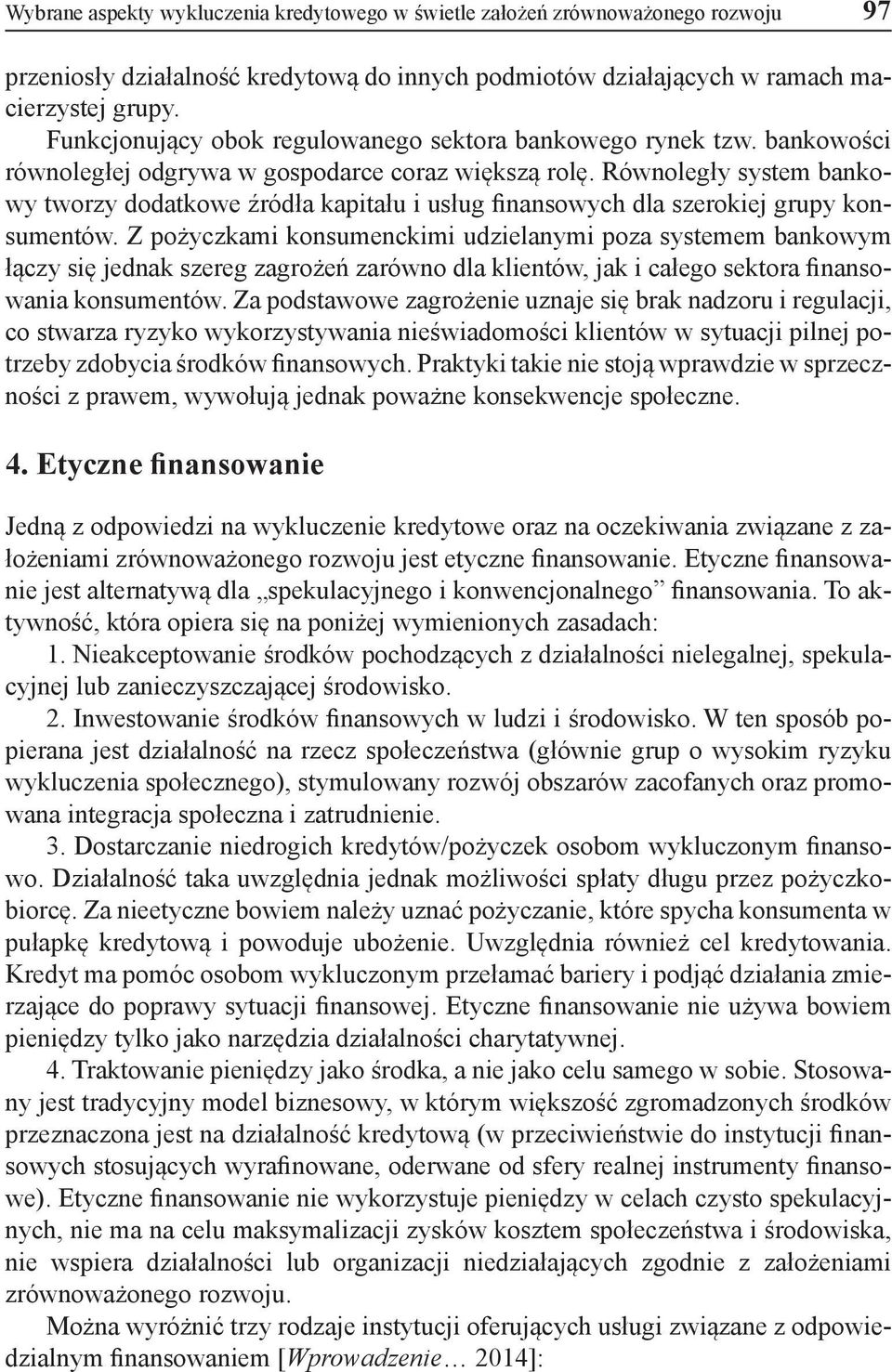 Wybrane aspekty wykluczenia kredytowego w świetle założeń zrównoważonego rozwoju 97

przeniosły działalność kredytową do innych podmiotów działających w ramach macierzystej grupy.

Funkcjonujący obok regulowanego sektora bankowego rynek tzw. bankowości równoległej odgrywa w gospodarce coraz większą rolę. Równoległy system bankowy tworzy dodatkowe źródła kapitału i usług finansowych dla szerokiej grupy konsumentów. Z pożyczkami konsumenckimi udzielanymi poza systemem bankowym łączy się jednak szereg zagrożeń zarówno dla klientów, jak i całego sektora finansowania konsumentów. Za podstawowe zagrożenie uznaje się brak nadzoru i regulacji, co stwarza ryzyko wykorzystywania nieświadomości klientów w sytuacji pilnej potrzeby zdobycia środków finansowych. Praktyki takie nie stoją wprawdzie w sprzeczności z prawem, wywołują jednak poważne konsekwencje społeczne.

4. Etyczne finansowanie

Jedną z odpowiedzi na wykluczenie kredytowe oraz na oczekiwania związane z założeniami zrównoważonego rozwoju jest etyczne finansowanie. Etyczne finansowanie jest alternatywą dla „spekulacyjnego i konwencjonalnego” finansowania. To aktywność, która opiera się na poniżej wymienionych zasadach:

1. Nieakceptowanie środków pochodzących z działalności nielegalnej, spekulacyjnej lub zanieczyszczającej środowisko.

2. Inwestowanie środków finansowych w ludzi i środowisko. W ten sposób popierana jest działalność na rzecz społeczeństwa (głównie grup o wysokim ryzyku wykluczenia społecznego), stymulowany rozwój obszarów zacofanych oraz promowana integracja społeczna i zatrudnienie.

3. Dostarczanie niedrogich kredytów/pożyczek osobom wykluczonym finansowo. Działalność taka uwzględnia jednak możliwości spłaty długu przez pożyczkobiorcę. Za nieetyczne bowiem należy uznać pożyczanie, które spycha konsumenta w pułapkę kredytową i powoduje ubożenie. Uwzględnia również cel kredytowania. Kredyt ma pomóc osobom wykluczonym przełamać bariery i podjąć działania zmierzające do poprawy sytuacji finansowej. Etyczne finansowanie nie używa bowiem pieniędzy tylko jako narzędzia działalności charytatywnej.

4. Traktowanie pieniędzy jako środka, a nie jako celu samego w sobie. Stosowany jest tradycyjny model biznesowy, w którym większość zgromadzonych środków przeznaczona jest na działalność kredytową (w przeciwieństwie do instytucji finansowych stosujących wyrafinowane, oderwane od sfery realnej instrumenty finansowe). Etyczne finansowanie nie wykorzystuje pieniędzy w celach czysto spekulacyjnych, nie ma na celu maksymalizacji zysków kosztem społeczeństwa i środowiska, nie wspiera działalności lub organizacji niedziałających zgodnie z założeniami zrównoważonego rozwoju.

Można wyróżnić trzy rodzaje instytucji oferujących usługi związane z odpowiedzialnym finansowaniem [Wprowadzenie… 2014]: